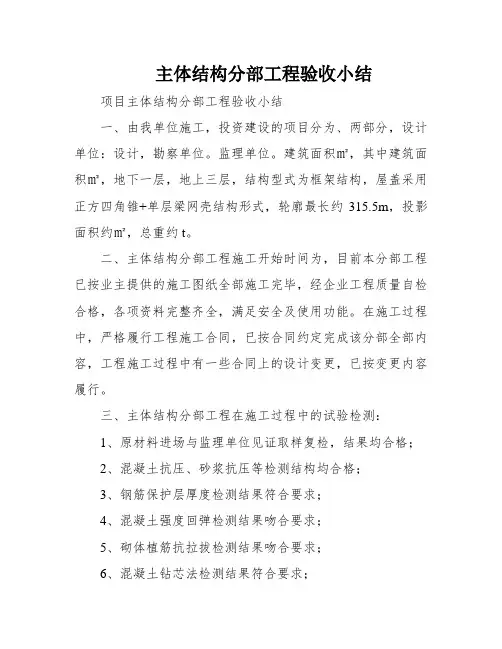 主体结构分部工程验收小结

项目主体结构分部工程验收小结

一、由我单位施工，投资建设的项目分为、两部分，设计单位：设计，勘察单位。监理单位。建筑面积㎡，其中建筑面积㎡，地下一层，地上三层，结构型式为框架结构，屋盖采用正方四角锥+单层梁网壳结构形式，轮廓最长约 315.5m，投影面积约㎡，总重约 t。

二、主体结构分部工程施工开始时间为，目前本分部工程已按业主提供的施工图纸全部施工完毕，经企业工程质量自检合格，各项资料完整齐全，满足安全及使用功能。在施工过程中，严格履行工程施工合同，已按合同约定完成该分部全部内容，工程施工过程中有一些合同上的设计变更，已按变更内容履行。

三、主体结构分部工程在施工过程中的试验检测：

1、原材料进场与监理单位见证取样复检，结果均合格；

2、混凝土抗压、砂浆抗压等检测结构均合格；

3、钢筋保护层厚度检测结果符合要求；

4、混凝土强度回弹检测结果吻合要求；

5、砌体植筋抗拉拔检测结果吻合要求；

6、混凝土钻芯法检测结果符合要求；